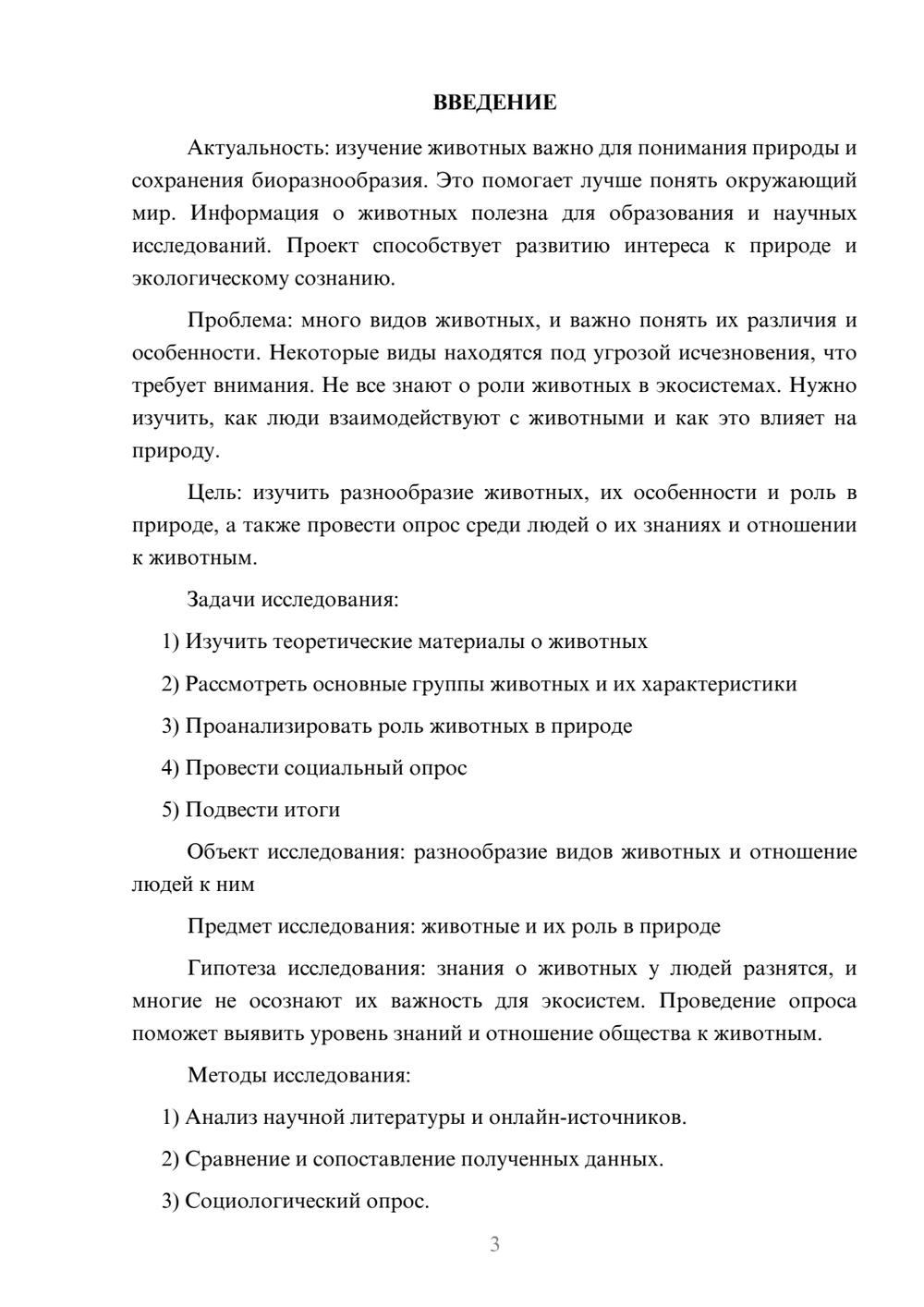 ВВЕДЕНИЕ

Актуальность: изучение животных важно для понимания природы и сохранения биоразнообразия. Это помогает лучше понять окружающий мир. Информация о животных полезна для образования и научных исследований. Проект способствует развитию интереса к природе и экологическому сознанию.

Проблема: много видов животных, и важно понять их различия и особенности. Некоторые виды находятся под угрозой исчезновения, что требует внимания. Не все знают о роли животных в экосистемах. Нужно изучить, как люди взаимодействуют с животными и как это влияет на природу.

Цель: изучить разнообразие животных, их особенности и роль в природе, а также провести опрос среди людей о их знаниях и отношении к животным.

Задачи исследования:

1) Изучить теоретические материалы о животных

2) Рассмотреть основные группы животных и их характеристики

3) Проанализировать роль животных в природе

4) Провести социальный опрос

5) Подвести итоги

Объект исследования: разнообразие видов животных и отношение людей к ним

Предмет исследования: животные и их роль в природе

Гипотеза исследования: знания о животных у людей разнятся, и многие не осознают их важность для экосистем. Проведение опроса поможет выявить уровень знаний и отношение общества к животным.

Методы исследования:

1) Анализ научной литературы и онлайн-источников.

2) Сравнение и сопоставление полученных данных.

3) Социологический опрос.

3